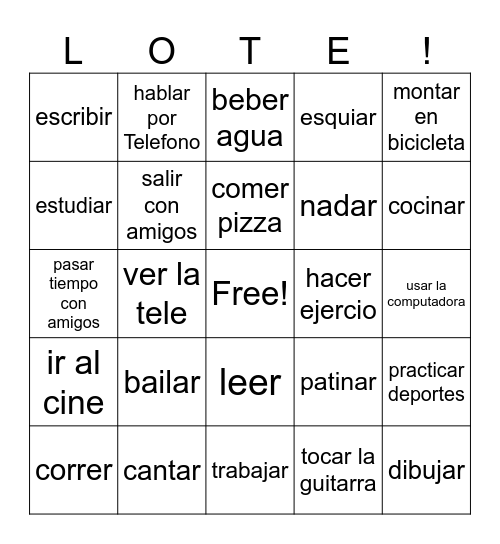 | L | O | T | E | ! |
|---|---|---|---|---|
| escribir | hablar por Telefono | beber agua | esquiar | montar en bicicleta |
| estudiar | salir con amigos | comer pizza | nadar | cocinar |
| pasar tiempo con amigos | ver la tele | Free! | hacer ejercio | usar la computadora |
| ir al cine | bailar | leer | patinar | practicar deportes |
| correr | cantar | trabajar | tocar la guitarra | dibujar |